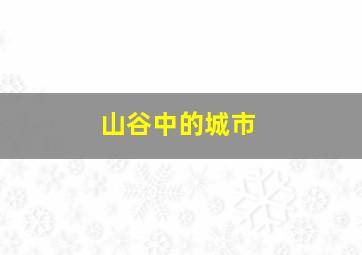 山谷中的城市